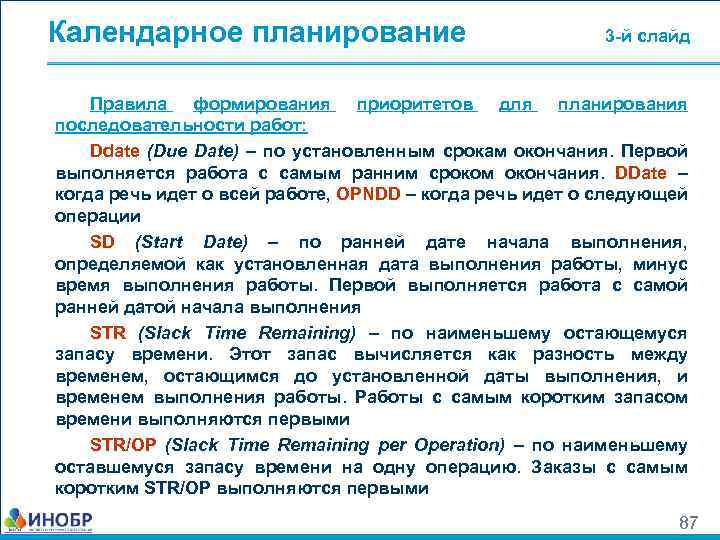 Календарное планирование 3-й слайд

Правила формирования приоритетов для планирования последовательности работ:

Ddate (Due Date) – по установленным срокам окончания. Первой выполняется работа с самым ранним сроком окончания. DDate – когда речь идет о всей работе, OPNDD – когда речь идет о следующей операции

SD (Start Date) – по ранней дате начала выполнения, определяемой как установленная дата выполнения работы, минус время выполнения работы. Первой выполняется работа с самой ранней датой начала выполнения

STR (Slack Time Remaining) – по наименьшему остающемуся запасу времени. Этот запас вычисляется как разность между временем, остающимся до установленной даты выполнения, и временем выполнения работы. Работы с самым коротким запасом времени выполняются первыми

STR/OP (Slack Time Remaining per Operation) – по наименьшему оставшемуся запасу времени на одну операцию. Заказы с самым коротким STR/OP выполняются первыми

ИНОБР

87